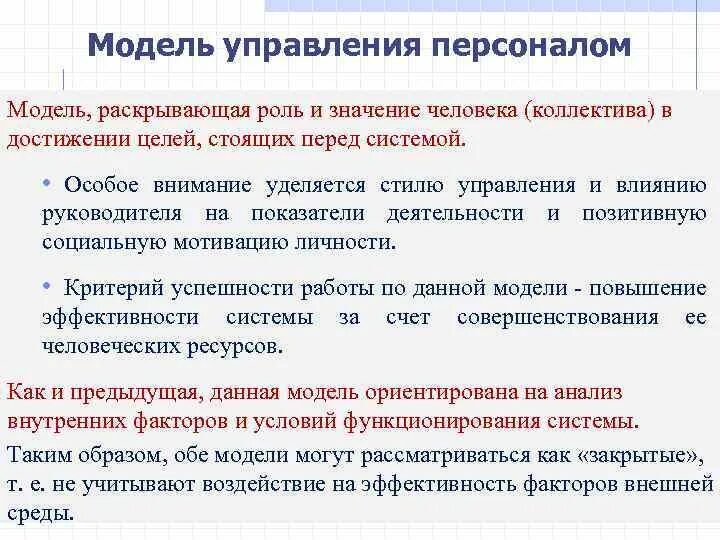 Модель управления персоналом

Модель, раскрывающая роль и значение человека (коллектива) в достижении целей, стоящих перед системой.

• Особое внимание уделяется стилю управления и влиянию руководителя на показатели деятельности и позитивную социальную мотивацию личности.

• Критерий успешности работы по данной модели - повышение эффективности системы за счет совершенствования ее человеческих ресурсов.

Как и предыдущая, данная модель ориентирована на анализ внутренних факторов и условий функционирования системы.

Таким образом, обе модели могут рассматриваться как «закрытые», т. е. не учитывают воздействие на эффективность факторов внешней среды.